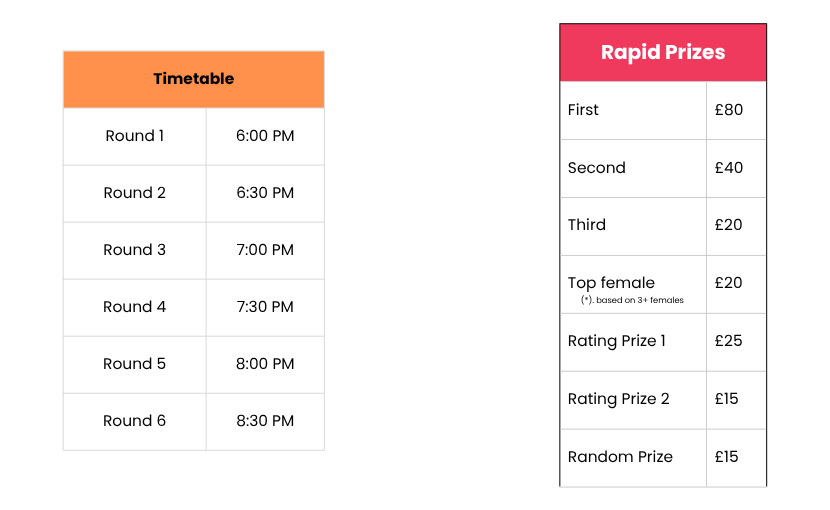 | Timetable | |
|---|---|
| Round 1 | 6:00 PM |
| Round 2 | 6:30 PM |
| Round 3 | 7:00 PM |
| Round 4 | 7:30 PM |
| Round 5 | 8:00 PM |
| Round 6 | 8:30 PM |

| Rapid Prizes | |
|---|---|
| First | £80 |
| Second | £40 |
| Third | £20 |
| Top female (*). based on 3+ females | £20 |
| Rating Prize 1 | £25 |
| Rating Prize 2 | £15 |
| Random Prize | £15 |